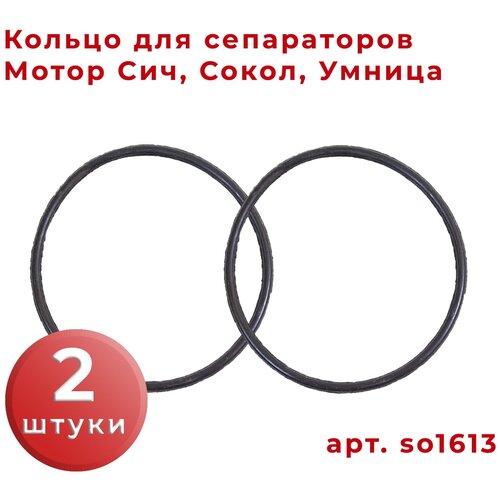 Кольцо для сепараторов Мотор Сич, Сокол, Умница

2
штуки

арт. so1613